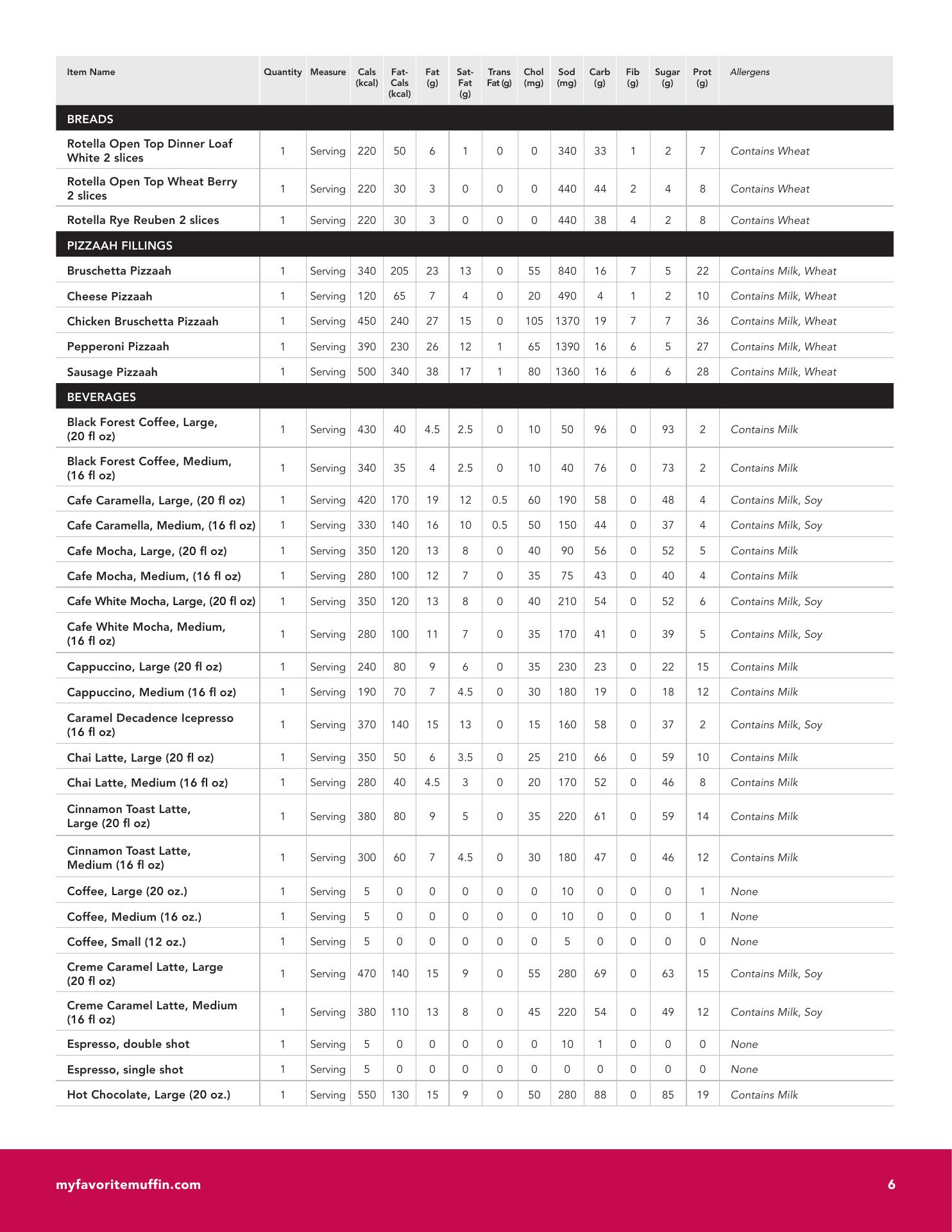 | Item Name | Quantity | Measure | Cals (kcal) | Fat-Cals (kcal) | Fat (g) | Sat-Fat (g) | Trans Fat (g) | Chol (mg) | Sod (mg) | Carb (g) | Fib (g) | Sugar (g) | Prot (g) | Allergens |
|---|---|---|---|---|---|---|---|---|---|---|---|---|---|---|
| BREADS | | | | | | | | | | | | | | |
| Rotella Open Top Dinner Loaf White 2 slices | 1 | Serving | 220 | 50 | 6 | 1 | 0 | 0 | 340 | 33 | 1 | 2 | 7 | Contains Wheat |
| Rotella Open Top Wheat Berry 2 slices | 1 | Serving | 220 | 30 | 3 | 0 | 0 | 0 | 440 | 44 | 2 | 4 | 8 | Contains Wheat |
| Rotella Rye Reuben 2 slices | 1 | Serving | 220 | 30 | 3 | 0 | 0 | 0 | 440 | 38 | 4 | 2 | 8 | Contains Wheat |
| PIZZAAH FILLINGS | | | | | | | | | | | | | | |
| Bruschetta Pizzaah | 1 | Serving | 340 | 205 | 23 | 13 | 0 | 55 | 840 | 16 | 7 | 5 | 22 | Contains Milk, Wheat |
| Cheese Pizzaah | 1 | Serving | 120 | 65 | 7 | 4 | 0 | 20 | 490 | 4 | 1 | 2 | 10 | Contains Milk, Wheat |
| Chicken Bruschetta Pizzaah | 1 | Serving | 450 | 240 | 27 | 15 | 0 | 105 | 1370 | 19 | 7 | 7 | 36 | Contains Milk, Wheat |
| Pepperoni Pizzaah | 1 | Serving | 390 | 230 | 26 | 12 | 1 | 65 | 1390 | 16 | 6 | 5 | 27 | Contains Milk, Wheat |
| Sausage Pizzaah | 1 | Serving | 500 | 340 | 38 | 17 | 1 | 80 | 1360 | 16 | 6 | 6 | 28 | Contains Milk, Wheat |
| BEVERAGES | | | | | | | | | | | | | | |
| Black Forest Coffee, Large, (20 fl oz) | 1 | Serving | 430 | 40 | 4.5 | 2.5 | 0 | 10 | 50 | 96 | 0 | 93 | 2 | Contains Milk |
| Black Forest Coffee, Medium, (16 fl oz) | 1 | Serving | 340 | 35 | 4 | 2.5 | 0 | 10 | 40 | 76 | 0 | 73 | 2 | Contains Milk |
| Cafe Caramella, Large, (20 fl oz) | 1 | Serving | 420 | 170 | 19 | 12 | 0.5 | 60 | 190 | 58 | 0 | 48 | 4 | Contains Milk, Soy |
| Cafe Caramella, Medium, (16 fl oz) | 1 | Serving | 330 | 140 | 16 | 10 | 0.5 | 50 | 150 | 44 | 0 | 37 | 4 | Contains Milk, Soy |
| Cafe Mocha, Large, (20 fl oz) | 1 | Serving | 350 | 120 | 13 | 8 | 0 | 40 | 90 | 56 | 0 | 52 | 5 | Contains Milk |
| Cafe Mocha, Medium, (16 fl oz) | 1 | Serving | 280 | 100 | 12 | 7 | 0 | 35 | 75 | 43 | 0 | 40 | 4 | Contains Milk |
| Cafe White Mocha, Large, (20 fl oz) | 1 | Serving | 350 | 120 | 13 | 8 | 0 | 40 | 210 | 54 | 0 | 52 | 6 | Contains Milk, Soy |
| Cafe White Mocha, Medium, (16 fl oz) | 1 | Serving | 280 | 100 | 11 | 7 | 0 | 35 | 170 | 41 | 0 | 39 | 5 | Contains Milk, Soy |
| Cappuccino, Large (20 fl oz) | 1 | Serving | 240 | 80 | 9 | 6 | 0 | 35 | 230 | 23 | 0 | 22 | 15 | Contains Milk |
| Cappuccino, Medium (16 fl oz) | 1 | Serving | 190 | 70 | 7 | 4.5 | 0 | 30 | 180 | 19 | 0 | 18 | 12 | Contains Milk |
| Caramel Decadence Icepresso (16 fl oz) | 1 | Serving | 370 | 140 | 15 | 13 | 0 | 15 | 160 | 58 | 0 | 37 | 2 | Contains Milk, Soy |
| Chai Latte, Large (20 fl oz) | 1 | Serving | 350 | 50 | 6 | 3.5 | 0 | 25 | 210 | 66 | 0 | 59 | 10 | Contains Milk |
| Chai Latte, Medium (16 fl oz) | 1 | Serving | 280 | 40 | 4.5 | 3 | 0 | 20 | 170 | 52 | 0 | 46 | 8 | Contains Milk |
| Cinnamon Toast Latte, Large (20 fl oz) | 1 | Serving | 380 | 80 | 9 | 5 | 0 | 35 | 220 | 61 | 0 | 59 | 14 | Contains Milk |
| Cinnamon Toast Latte, Medium (16 fl oz) | 1 | Serving | 300 | 60 | 7 | 4.5 | 0 | 30 | 180 | 47 | 0 | 46 | 12 | Contains Milk |
| Coffee, Large (20 oz.) | 1 | Serving | 5 | 0 | 0 | 0 | 0 | 0 | 10 | 0 | 0 | 0 | 1 | None |
| Coffee, Medium (16 oz.) | 1 | Serving | 5 | 0 | 0 | 0 | 0 | 0 | 10 | 0 | 0 | 0 | 1 | None |
| Coffee, Small (12 oz.) | 1 | Serving | 5 | 0 | 0 | 0 | 0 | 0 | 5 | 0 | 0 | 0 | 0 | None |
| Creme Caramel Latte, Large (20 fl oz) | 1 | Serving | 470 | 140 | 15 | 9 | 0 | 55 | 280 | 69 | 0 | 63 | 15 | Contains Milk, Soy |
| Creme Caramel Latte, Medium (16 fl oz) | 1 | Serving | 380 | 110 | 13 | 8 | 0 | 45 | 220 | 54 | 0 | 49 | 12 | Contains Milk, Soy |
| Espresso, double shot | 1 | Serving | 5 | 0 | 0 | 0 | 0 | 0 | 10 | 1 | 0 | 0 | 0 | None |
| Espresso, single shot | 1 | Serving | 5 | 0 | 0 | 0 | 0 | 0 | 0 | 0 | 0 | 0 | 0 | None |
| Hot Chocolate, Large (20 oz.) | 1 | Serving | 550 | 130 | 15 | 9 | 0 | 50 | 280 | 88 | 0 | 85 | 19 | Contains Milk |

myfavoritemuffin.com

6